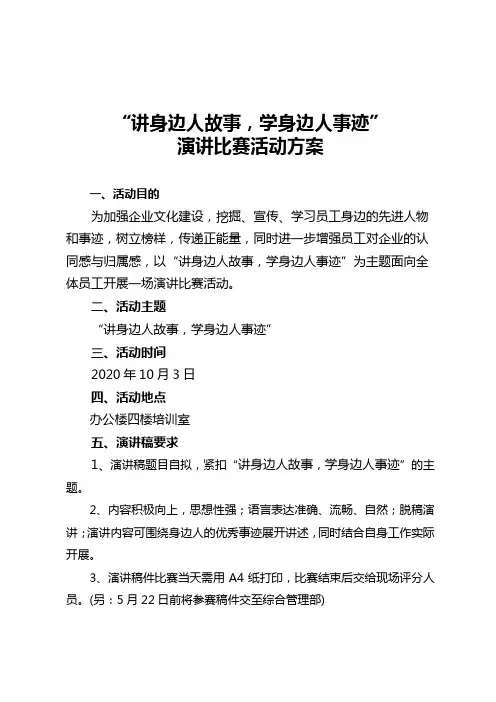 “讲身边人故事，学身边人事迹”
演讲比赛活动方案

一、活动目的

为加强企业文化建设，挖掘、宣传、学习员工身边的先进人物和事迹，树立榜样，传递正能量，同时进一步增强员工对企业的认同感与归属感，以“讲身边人故事，学身边人事迹”为主题面向全体员工开展一场演讲比赛活动。

二、活动主题

“讲身边人故事，学身边人事迹”

三、活动时间

2020 年 10 月 3 日

四、活动地点

办公楼四楼培训室

五、演讲稿要求

1、演讲稿题目自拟，紧扣“讲身边人故事，学身边人事迹”的主题。

2、内容积极向上，思想性强；语言表达准确、流畅、自然；脱稿演讲；演讲内容可围绕身边人的优秀事迹展开讲述，同时结合自身工作实际开展。

3、演讲稿件比赛当天需用 A4 纸打印，比赛结束后交给现场评分人员。(另：5 月 22 日前将参赛稿件交至综合管理部)